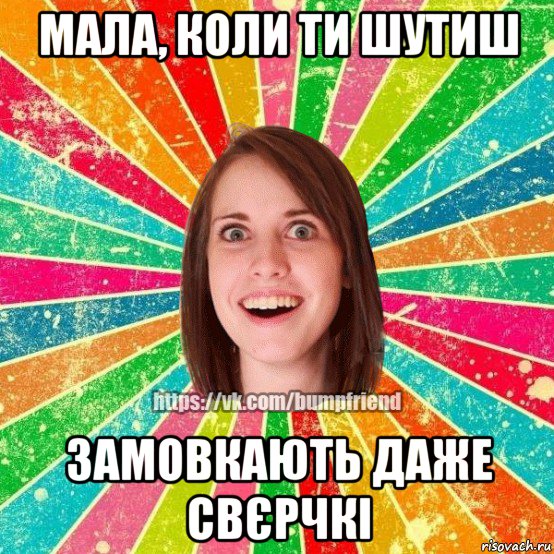 МАЛА, КОЛИ ТИ ШУТИШ

https://vk.com/bumpfriend

ЗАМОВКАЮТЬ ДАЖЕ СВЄРЧКІ

risovach.ru